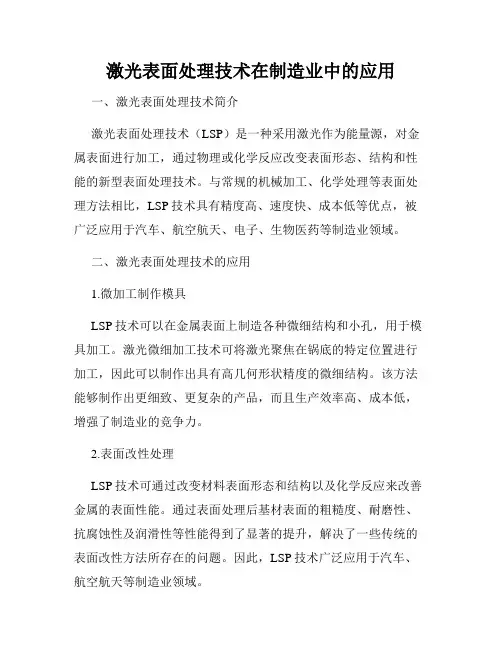 激光表面处理技术在制造业中的应用

一、激光表面处理技术简介

激光表面处理技术（LSP）是一种采用激光作为能量源，对金属表面进行加工，通过物理或化学反应改变表面形态、结构和性能的新型表面处理技术。与常规的机械加工、化学处理等表面处理方法相比，LSP 技术具有精度高、速度快、成本低等优点，被广泛应用于汽车、航空航天、电子、生物医药等制造业领域。

二、激光表面处理技术的应用

1.微加工制作模具

LSP 技术可以在金属表面上制造各种微细结构和小孔，用于模具加工。激光微细加工技术可将激光聚焦在锅底的特定位置进行加工，因此可以制作出具有高几何形状精度的微细结构。该方法能够制作出更细致、更复杂的产品，而且生产效率高、成本低，增强了制造业的竞争力。

2.表面改性处理

LSP 技术可通过改变材料表面形态和结构以及化学反应来改善金属的表面性能。通过表面处理后基材表面的粗糙度、耐磨性、抗腐蚀性及润滑性等性能得到了显著的提升，解决了一些传统的表面改性方法所存在的问题。因此，LSP 技术广泛应用于汽车、航空航天等制造业领域。